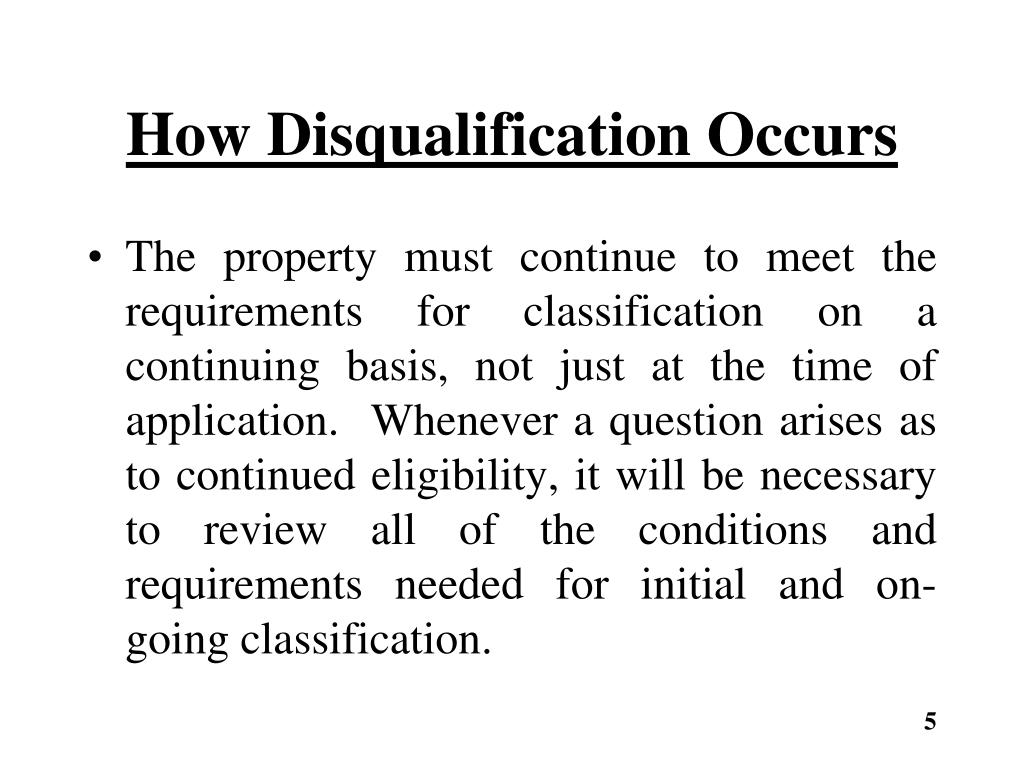 How Disqualification Occurs

• The property must continue to meet the requirements for classification on a continuing basis, not just at the time of application. Whenever a question arises as to continued eligibility, it will be necessary to review all of the conditions and requirements needed for initial and on-going classification.

5